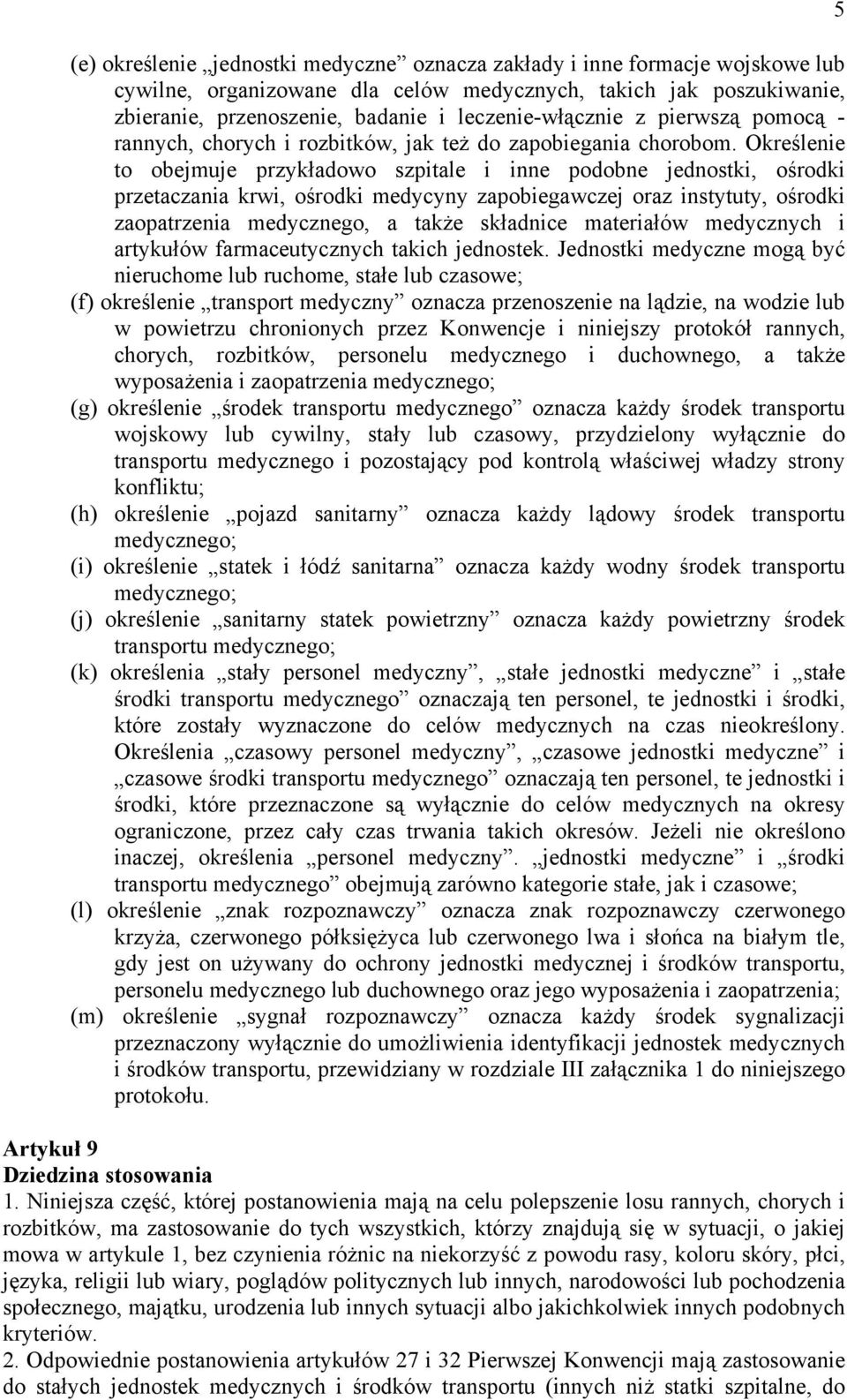 5

(e) określenie „jednostki medyczne” oznacza zakłady i inne formacje wojskowe lub cywilne, organizowane dla celów medycznych, takich jak poszukiwanie, zbieranie, przenoszenie, badanie i leczenie-włącznie z pierwszą pomocą - rannych, chorych i rozbitków, jak też do zapobiegania chorobom. Określenie to obejmuje przykładowo szpitale i inne podobne jednostki, ośrodki przetaczania krwi, ośrodki medycyny zapobiegawczej oraz instytuty, ośrodki zaopatrzenia medycznego, a także składnice materiałów medycznych i artykułów farmaceutycznych takich jednostek. Jednostki medyczne mogą być nieruchome lub ruchome, stałe lub czasowe;

(f) określenie „transport medyczny” oznacza przenoszenie na lądzie, na wodzie lub w powietrzu chronionych przez Konwencje i niniejszy protokół rannych, chorych, rozbitków, personelu medycznego i duchownego, a także wyposażenia i zaopatrzenia medycznego;

(g) określenie „środek transportu medycznego” oznacza każdy środek transportu wojskowy lub cywilny, stały lub czasowy, przydzielony wyłącznie do transportu medycznego i pozostający pod kontrolą właściwej władzy strony konfliktu;

(h) określenie „pojazd sanitarny” oznacza każdy lądowy środek transportu medycznego;

(i) określenie „statek i łódź sanitarna” oznacza każdy wodny środek transportu medycznego;

(j) określenie „sanitarny statek powietrzny” oznacza każdy powietrzny środek transportu medycznego;

(k) określenia „stały personel medyczny”, „stałe jednostki medyczne” i „stałe środki transportu medycznego” oznaczają ten personel, te jednostki i środki, które zostały wyznaczone do celów medycznych na czas nieokreślony. Określenia „czasowy personel medyczny”, „czasowe jednostki medyczne” i „czasowe środki transportu medycznego” oznaczają ten personel, te jednostki i środki, które przeznaczone są wyłącznie do celów medycznych na okresy ograniczone, przez cały czas trwania takich okresów. Jeżeli nie określono inaczej, określenia „personel medyczny”. „jednostki medyczne” i „środki transportu medycznego” obejmują zarówno kategorie stałe, jak i czasowe;

(l) określenie „znak rozpoznawczy” oznacza znak rozpoznawczy czerwonego krzyża, czerwonego półksiężyca lub czerwonego lwa i słońca na białym tle, gdy jest on używany do ochrony jednostki medycznej i środków transportu, personelu medycznego lub duchownego oraz jego wyposażenia i zaopatrzenia;

(m) określenie „sygnał rozpoznawczy” oznacza każdy środek sygnalizacji przeznaczony wyłącznie do umożliwienia identyfikacji jednostek medycznych i środków transportu, przewidziany w rozdziale III załącznika 1 do niniejszego protokołu.

Artykuł 9
Dziedzina stosowania
1. Niniejsza część, której postanowienia mają na celu polepszenie losu rannych, chorych i rozbitków, ma zastosowanie do tych wszystkich, którzy znajdują się w sytuacji, o jakiej mowa w artykule 1, bez czynienia różnic na niekorzyść z powodu rasy, koloru skóry, płci, języka, religii lub wiary, poglądów politycznych lub innych, narodowości lub pochodzenia społecznego, majątku, urodzenia lub innych sytuacji albo jakichkolwiek innych podobnych kryteriów.
2. Odpowiednie postanowienia artykułów 27 i 32 Pierwszej Konwencji mają zastosowanie do stałych jednostek medycznych i środków transportu (innych niż statki szpitalne, do